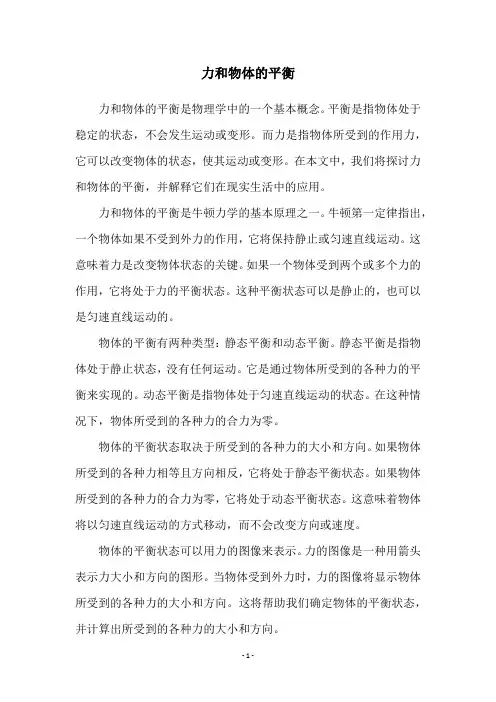 力和物体的平衡

力和物体的平衡是物理学中的一个基本概念。平衡是指物体处于稳定的状态，不会发生运动或变形。而力是指物体所受到的作用力，它可以改变物体的状态，使其运动或变形。在本文中，我们将探讨力和物体的平衡，并解释它们在现实生活中的应用。

力和物体的平衡是牛顿力学的基本原理之一。牛顿第一定律指出，一个物体如果不受到外力的作用，它将保持静止或匀速直线运动。这意味着力是改变物体状态的关键。如果一个物体受到两个或多个力的作用，它将处于力的平衡状态。这种平衡状态可以是静止的，也可以是匀速直线运动的。

物体的平衡有两种类型：静态平衡和动态平衡。静态平衡是指物体处于静止状态，没有任何运动。它是通过物体所受到的各种力的平衡来实现的。动态平衡是指物体处于匀速直线运动的状态。在这种情况下，物体所受到的各种力的合力为零。

物体的平衡状态取决于所受到的各种力的大小和方向。如果物体所受到的各种力相等且方向相反，它将处于静态平衡状态。如果物体所受到的各种力的合力为零，它将处于动态平衡状态。这意味着物体将以匀速直线运动的方式移动，而不会改变方向或速度。

物体的平衡状态可以用力的图像来表示。力的图像是一种用箭头表示力大小和方向的图形。当物体受到外力时，力的图像将显示物体所受到的各种力的大小和方向。这将帮助我们确定物体的平衡状态，并计算出所受到的各种力的大小和方向。

- 1 -